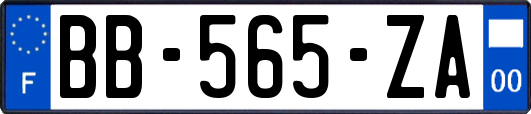 F

BB-565-ZA

00